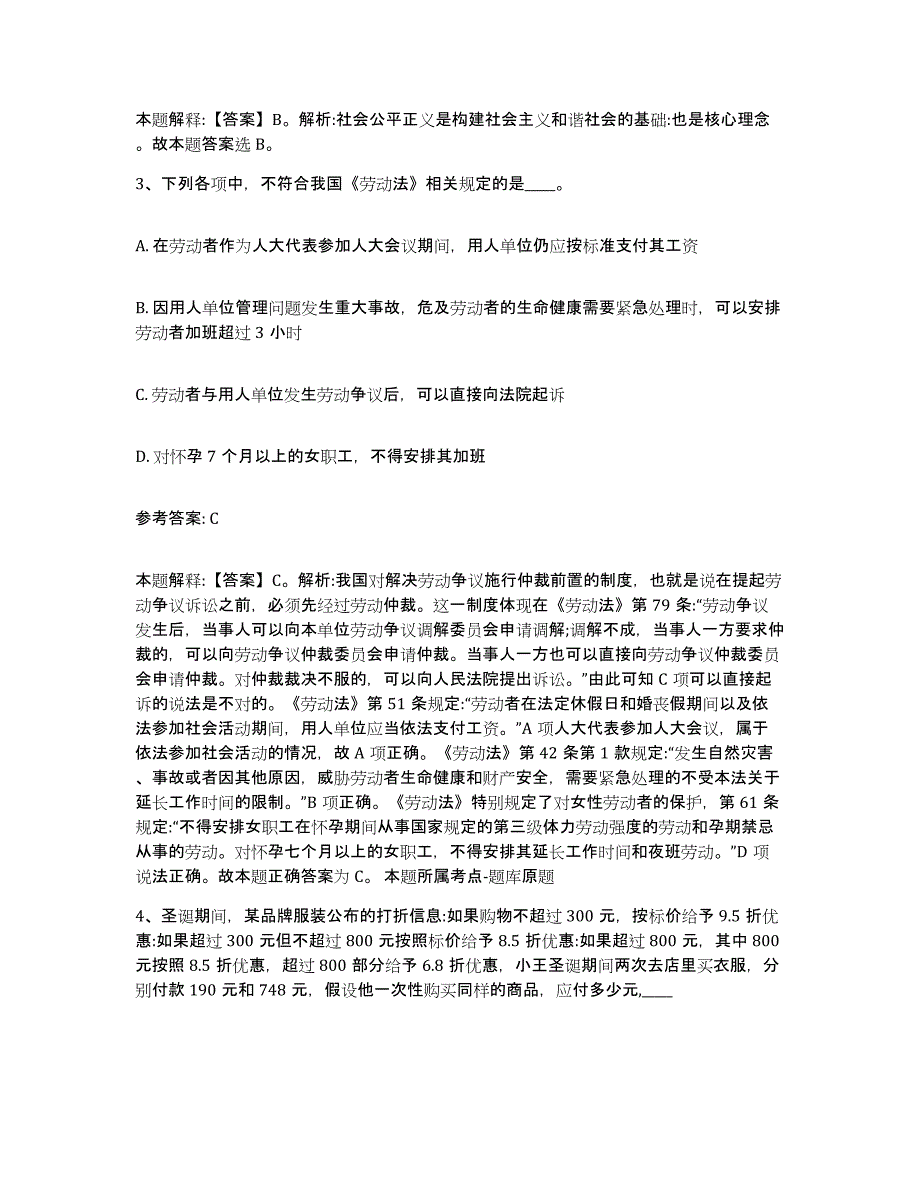 本题解释:【答案】B。解析:社会公平正义是构建社会主义和谐社会的基础:也是核心理念。故本题答案选 B。

3、下列各项中，不符合我国《劳动法》相关规定的是____。

A. 在劳动者作为人大代表参加人大会议期间，用人单位仍应按标准支付其工资

B. 因用人单位管理问题发生重大事故，危及劳动者的生命健康需要紧急处理时，可以安排劳动者加班超过 3 小时

C. 劳动者与用人单位发生劳动争议后，可以直接向法院起诉

D. 对怀孕 7 个月以上的女职工，不得安排其加班

参考答案: C

本题解释:【答案】C。解析:我国对解决劳动争议施行仲裁前置的制度，也就是说在提起劳动争议诉讼之前，必须先经过劳动仲裁。这一制度体现在《劳动法》第 79 条:“劳动争议发生后，当事人可以向本单位劳动争议调解委员会申请调解;调解不成，当事人一方要求仲裁的，可以向劳动争议仲裁委员会申请仲裁。当事人一方也可以直接向劳动争议仲裁委员会申请仲裁。对仲裁裁决不服的，可以向人民法院提出诉讼。”由此可知 C 项可以直接起诉的说法是不对的。《劳动法》第 51 条规定:“劳动者在法定休假日和婚丧假期间以及依法参加社会活动期间，用人单位应当依法支付工资。”A 项人大代表参加人大会议，属于依法参加社会活动的情况，故 A 项正确。《劳动法》第 42 条第 1 款规定:“发生自然灾害、事故或者因其他原因，威胁劳动者生命健康和财产安全，需要紧急处理的不受本法关于延长工作时间的限制。”B 项正确。《劳动法》特别规定了对女性劳动者的保护，第 61 条规定:“不得安排女职工在怀孕期间从事国家规定的第三级体力劳动强度的劳动和孕期禁忌从事的劳动。对怀孕七个月以上的女职工，不得安排其延长工作时间和夜班劳动。”D 项说法正确。故本题正确答案为 C。 本题所属考点-题库原题

4、圣诞期间，某品牌服装公布的打折信息:如果购物不超过 300 元，按标价给予 9.5 折优惠:如果超过 300 元但不超过 800 元按照标价给予 8.5 折优惠:如果超过 800 元，其中 800 元按照 8.5 折优惠，超过 800 部分给予 6.8 折优惠，小王圣诞期间两次去店里买衣服，分别付款 190 元和 748 元，假设他一次性购买同样的商品，应付多少元,____